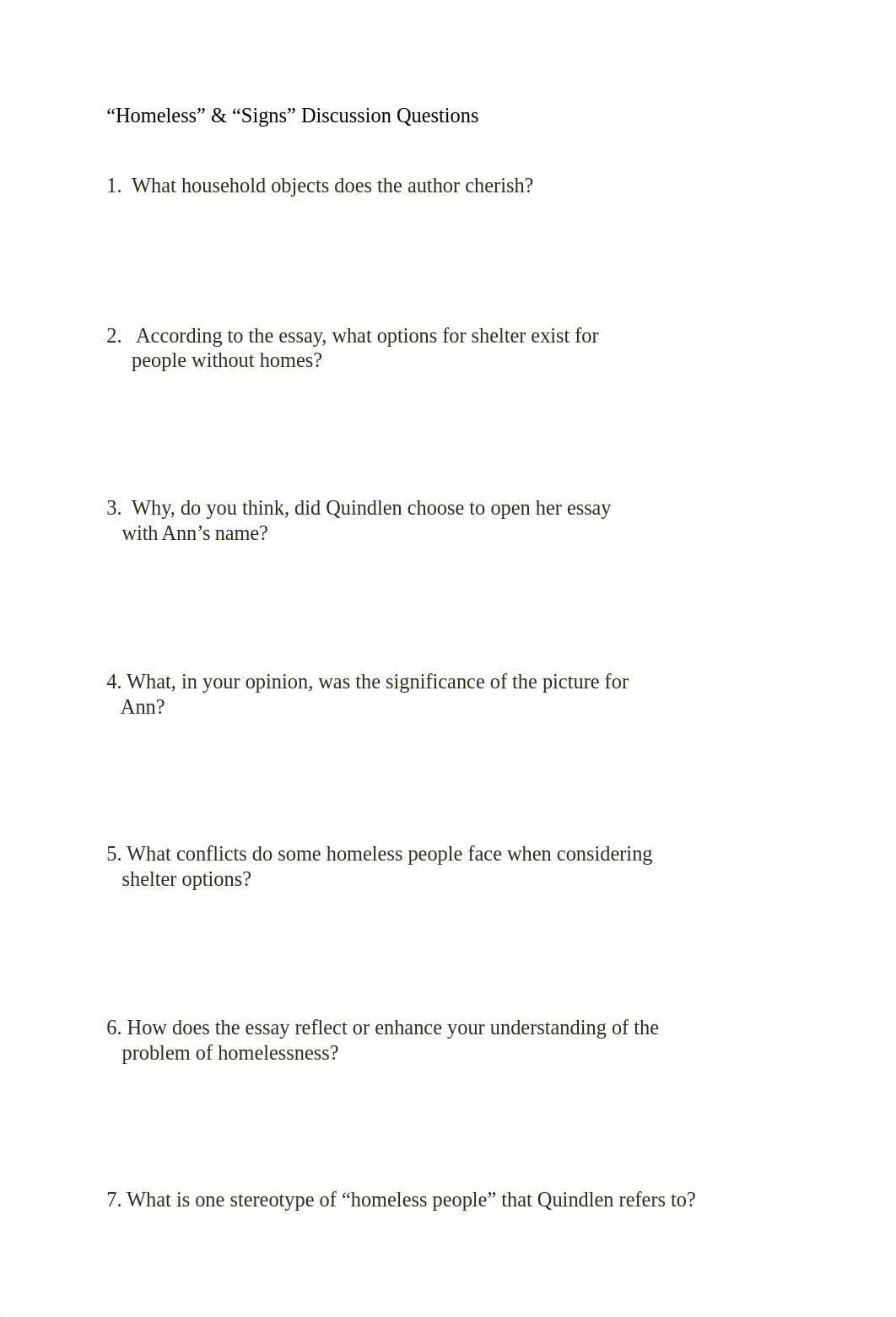 “Homeless” & “Signs” Discussion Questions

1. What household objects does the author cherish?

2. According to the essay, what options for shelter exist for people without homes?

3. Why, do you think, did Quindlen choose to open her essay with Ann’s name?

4. What, in your opinion, was the significance of the picture for Ann?

5. What conflicts do some homeless people face when considering shelter options?

6. How does the essay reflect or enhance your understanding of the problem of homelessness?

7. What is one stereotype of “homeless people” that Quindlen refers to?